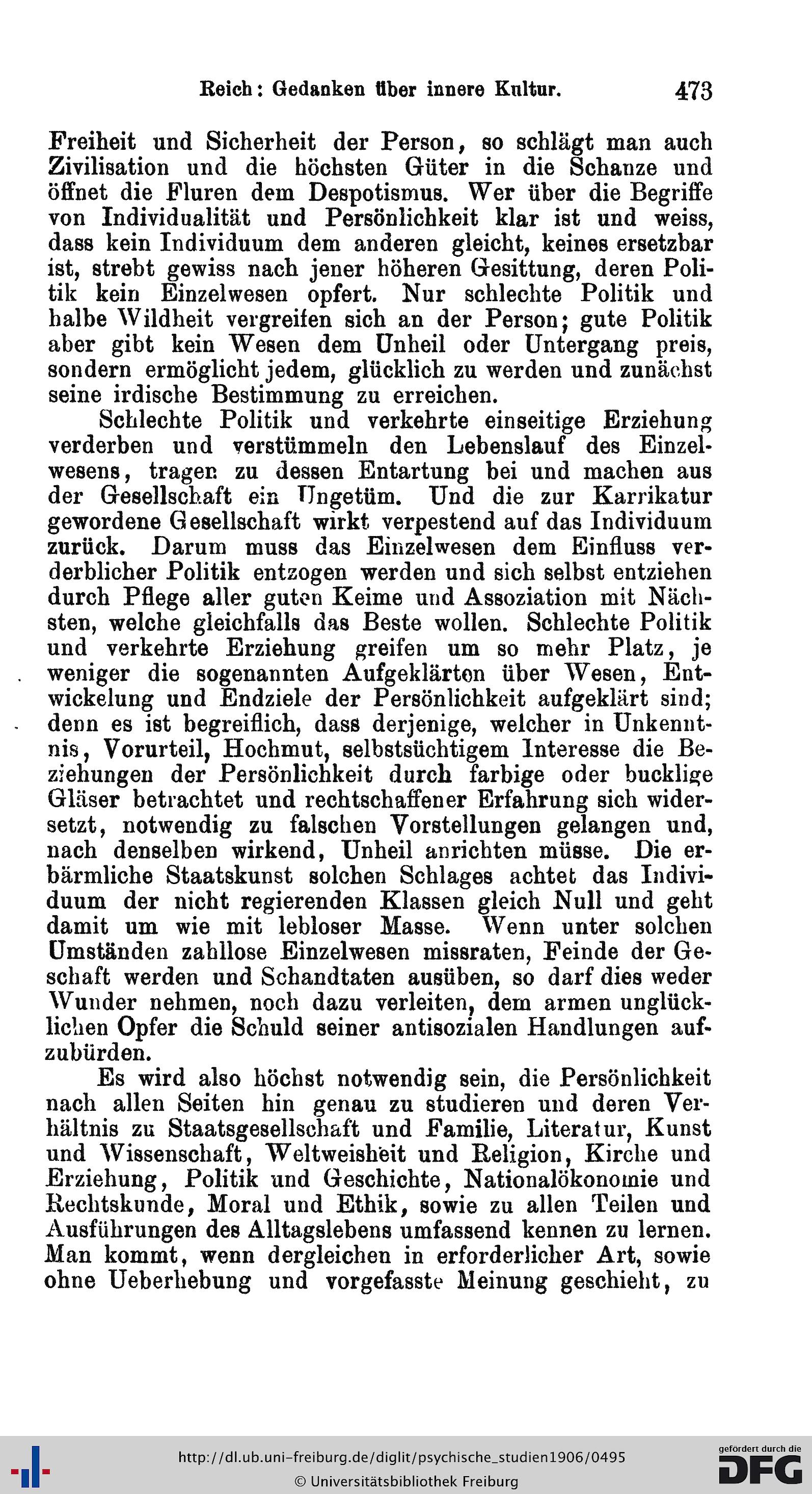 Reich: Gedanken über innere Kultur. 473

Freiheit und Sicherheit der Person, so schlägt man auch Zivilisation und die höchsten Güter in die Schanze und öffnet die Fluren dem Despotismus. Wer über die Begriffe von Individualität und Persönlichkeit klar ist und weiss, dass kein Individuum dem anderen gleicht, keines ersetzbar ist, strebt gewiss nach jener höheren Gesittung, deren Politik kein Einzelwesen opfert. Nur schlechte Politik und halbe Wildheit vergreifen sich an der Person; gute Politik aber gibt kein Wesen dem Unheil oder Untergang preis, sondern ermöglicht jedem, glücklich zu werden und zunächst seine irdische Bestimmung zu erreichen.

Schlechte Politik und verkehrte einseitige Erziehung verderben und verstümmeln den Lebenslauf des Einzelwesens, tragen zu dessen Entartung bei und machen aus der Gesellschaft ein Ungetüm. Und die zur Karrikatur gewordene Gesellschaft wirkt verpestend auf das Individuum zurück. Darum muss das Einzelwesen dem Einfluss verderblicher Politik entzogen werden und sich selbst entziehen durch Pflege aller guten Keime und Assoziation mit Nächsten, welche gleichfalls das Beste wollen. Schlechte Politik und verkehrte Erziehung greifen um so mehr Platz, je weniger die sogenannten Aufgeklärten über Wesen, Entwickelung und Endziele der Persönlichkeit aufgeklärt sind; denn es ist begreiflich, dass derjenige, welcher in Unkenntnis, Vorurteil, Hochmut, selbstsüchtigem Interesse die Beziehungen der Persönlichkeit durch farbige oder bucklige Gläser betrachtet und rechtschaffener Erfahrung sich widersetzt, notwendig zu falschen Vorstellungen gelangen und, nach denselben wirkend, Unheil anrichten müsse. Die erbärmliche Staatskunst solchen Schlages achtet das Individuum der nicht regierenden Klassen gleich Null und geht damit um wie mit lebloser Masse. Wenn unter solchen Umständen zahllose Einzelwesen missraten, Feinde der Geschaft werden und Schandtaten ausüben, so darf dies weder Wunder nehmen, noch dazu verleiten, dem armen unglücklichen Opfer die Schuld seiner antisozialen Handlungen aufzubürden.

Es wird also höchst notwendig sein, die Persönlichkeit nach allen Seiten hin genau zu studieren und deren Verhältnis zu Staatsgesellschaft und Familie, Literatur, Kunst und Wissenschaft, Weltweisheit und Religion, Kirche und Erziehung, Politik und Geschichte, Nationalökonomie und Rechtskunde, Moral und Ethik, sowie zu allen Teilen und Ausführungen des Alltagslebens umfassend kennen zu lernen. Man kommt, wenn dergleichen in erforderlicher Art, sowie ohne Ueberhebung und vorgefasste Meinung geschieht, zu

http://dl.ub.uni-freiburg.de/diglit/psychische_studien1906/0495
© Universitätsbibliothek Freiburg
gefördert durch die DFG